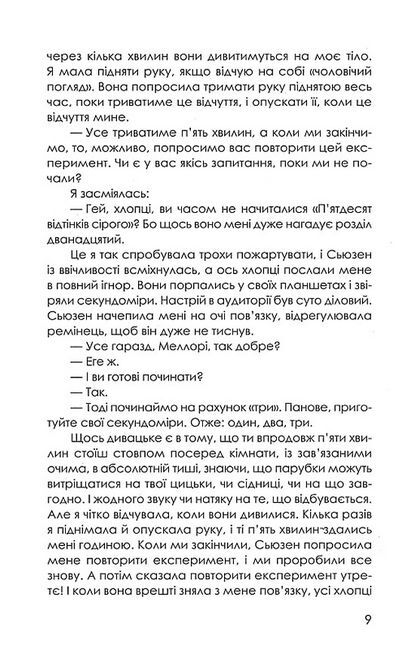 через кілька хвилин вони дивитимуться на моє тіло. Я мала підняти руку, якщо відчую на собі «чоловічий погляд». Вона попросила тримати руку піднятою весь час, поки триватиме це відчуття, і опускати її, коли це відчуття мине.

— Усе триватиме п'ять хвилин, а коли ми закінчимо, то, можливо, попросимо вас повторити цей експеримент. Чи є у вас якісь запитання, поки ми не почали?

Я засміялась:

— Гей, хлопці, ви часом не начиталися «П'ятдесят відтінків сірого»? Бо щось воно мені дуже нагадує розділ дванадцятий.

Це я так спробувала трохи пожартувати, і Сьюзен із ввічливості всміхнулась, а ось хлопці послали мене в повний ігнор. Вони порпались у своїх планшетах і звіряли секундоміри. Настрій в аудиторії був суто діловий. Сьюзен начепила мені на очі пов'язку, відрегулювала ремінець, щоб він дуже не тиснув.

— Усе гаразд, Меллорі, так добре?

— Еге ж.

— І ви готові починати?

— Так.

— Тоді починаймо на рахунок «три». Панове, приготуйте свої секундоміри. Отже: один, два, три.

Щось дивацьке є в тому, що ти впродовж п'яти хвилин стоїш стовпом посеред кімнати, із зав'язаними очима, в абсолютній тиші, знаючи, що парубки можуть витріщатися на твої цицьки, чи сідниці, чи на що завгодно. І жодного звуку чи натяку на те, що відбувається. Але я чітко відчувала, коли вони дивилися. Кілька разів я піднімала й опускала руку, і ті п'ять хвилин здались мені годиною. Коли ми закінчили, Сьюзен попросила мене повторити експеримент, і ми проробили все знову. А потім сказала повторити експеримент утретє! І коли вона врешті зняла з мене пов'язку, усі хлопці

9